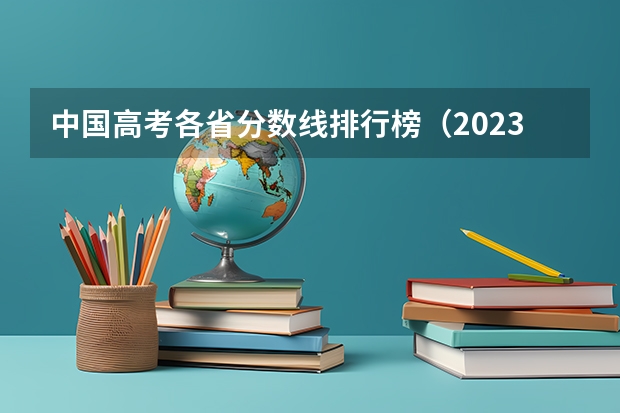 中国高考各省分数线排行榜（2023